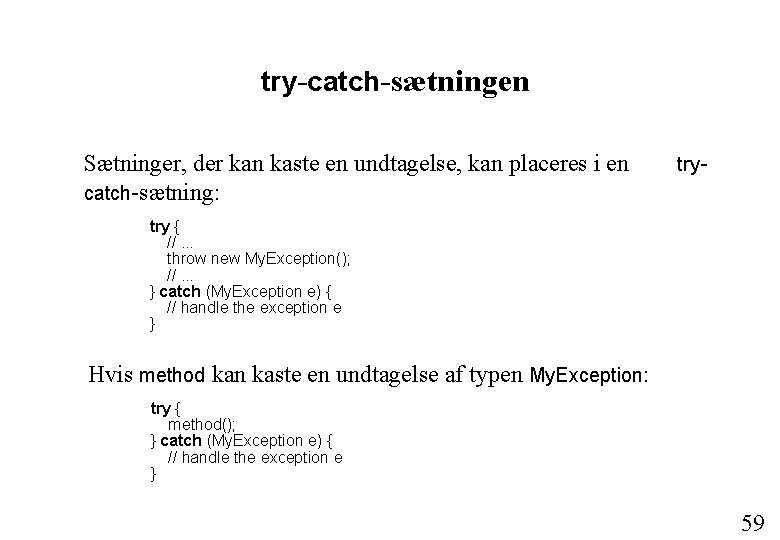 try-catch-sætningen

Sætninger, der kan kaste en undtagelse, kan placeres i en try-catch-sætning:

try {
  // ...
  throw new MyException();
  // ...
} catch (MyException e) {
  // handle the exception e
}

Hvis method kan kaste en undtagelse af typen MyException:

try {
  method();
} catch (MyException e) {
  // handle the exception e
}

59